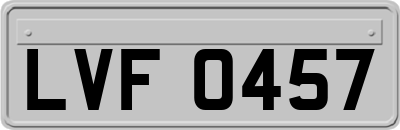 LVF 0457